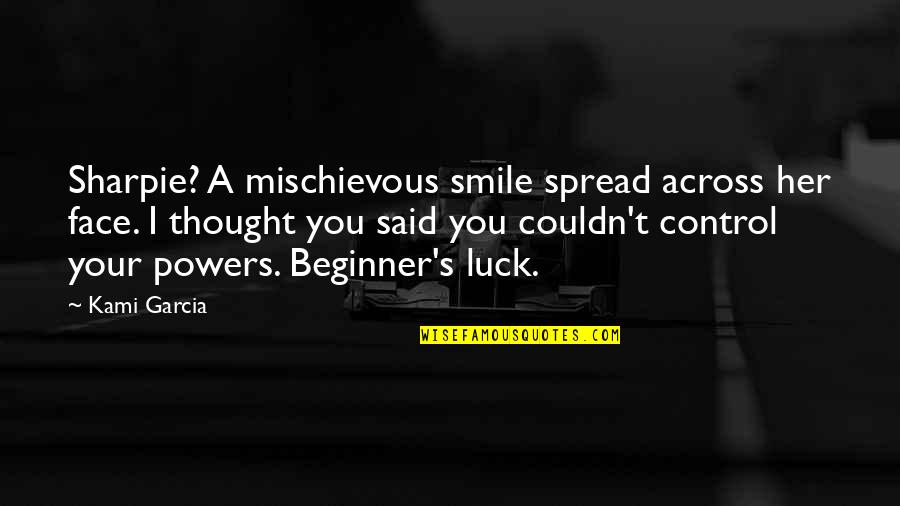 Sharpie? A mischievous smile spread across her face. I thought you said you couldn't control your powers. Beginner's luck.

— Kami Garcia

WISEFAMOUSQUOTES.COM